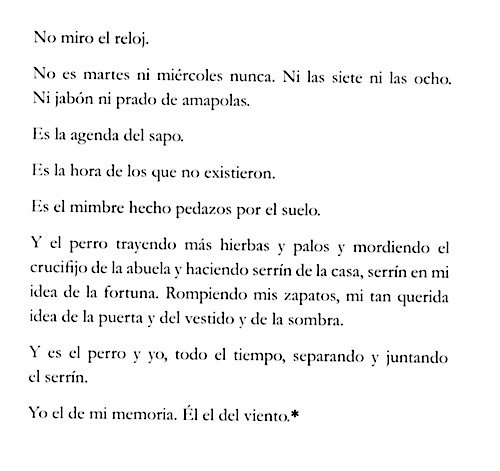 No miro el reloj.

No es martes ni miércoles nunca. Ni las siete ni las ocho. Ni jabón ni prado de amapolas.

Es la agenda del sapo.

Es la hora de los que no existieron.

Es el mimbre hecho pedazos por el suelo.

Y el perro trayendo más hierbas y palos y mordiendo el crucifijo de la abuela y haciendo serrín de la casa, serrín en mi idea de la fortuna. Rompiendo mis zapatos, mi tan querida idea de la puerta y del vestido y de la sombra.

Y es el perro y yo, todo el tiempo, separando y juntando el serrín.

Yo el de mi memoria. Él el del viento.*